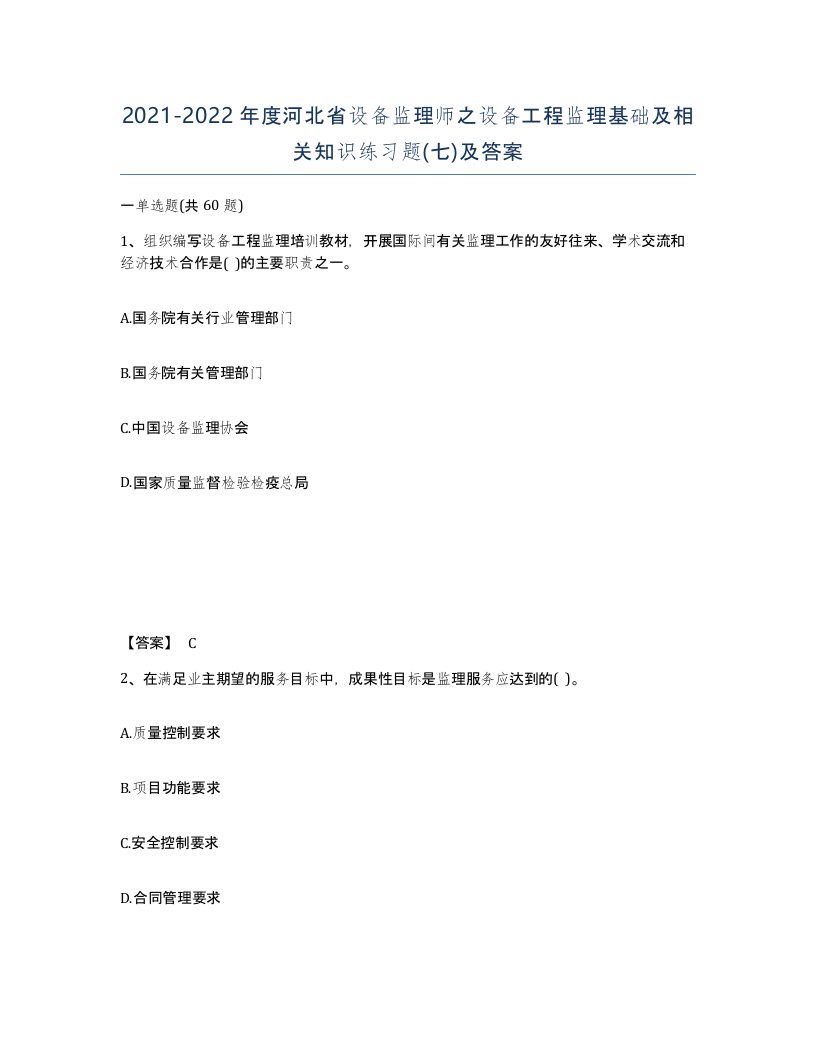 2021-2022年度河北省设备监理师之设备工程监理基础及相关知识练习题(七)及答案

一单选题(共 60 题)

1、组织编写设备工程监理培训教材，开展国际间有关监理工作的友好往来、学术交流和经济技术合作是( )的主要职责之一。

A.国务院有关行业管理部门

B.国务院有关管理部门

C.中国设备监理协会

D.国家质量监督检验检疫总局

【答案】 C

2、在满足业主期望的服务目标中，成果性目标是监理服务应达到的( )。

A.质量控制要求

B.项目功能要求

C.安全控制要求

D.合同管理要求